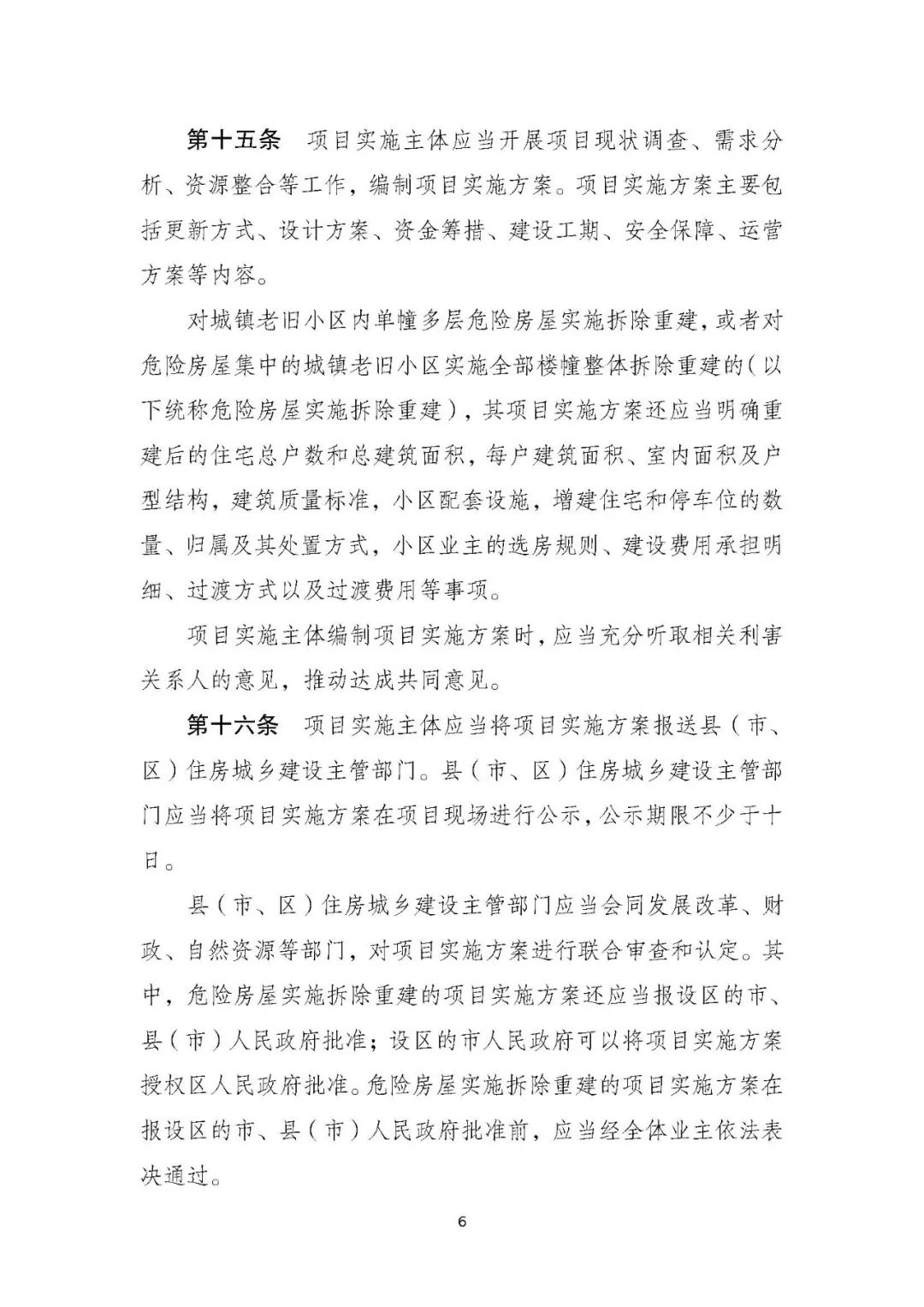 第十五条　项目实施主体应当开展项目现状调查、需求分析、资源整合等工作，编制项目实施方案。项目实施方案主要包括更新方式、设计方案、资金筹措、建设工期、安全保障、运营方案等内容。

对城镇老旧小区内单幢多层危险房屋实施拆除重建，或者对危险房屋集中的城镇老旧小区实施全部楼幢整体拆除重建的（以下统称危险房屋实施拆除重建），其项目实施方案还应当明确重建后的住宅总户数和总建筑面积，每户建筑面积、室内面积及户型结构，建筑质量标准，小区配套设施，增建住宅和停车位的数量、归属及其处置方式，小区业主的选房规则、建设费用承担明细、过渡方式以及过渡费用等事项。

项目实施主体编制项目实施方案时，应当充分听取相关利害关系人的意见，推动达成共同意见。

第十六条　项目实施主体应当将项目实施方案报送县（市、区）住房城乡建设主管部门。县（市、区）住房城乡建设主管部门应当将项目实施方案在项目现场进行公示，公示期限不少于十日。

县（市、区）住房城乡建设主管部门应当会同发展改革、财政、自然资源等部门，对项目实施方案进行联合审查和认定。其中，危险房屋实施拆除重建的项目实施方案还应当报设区的市、县（市）人民政府批准；设区的市人民政府可以将项目实施方案授权区人民政府批准。危险房屋实施拆除重建的项目实施方案在报设区的市、县（市）人民政府批准前，应当经全体业主依法表决通过。

6